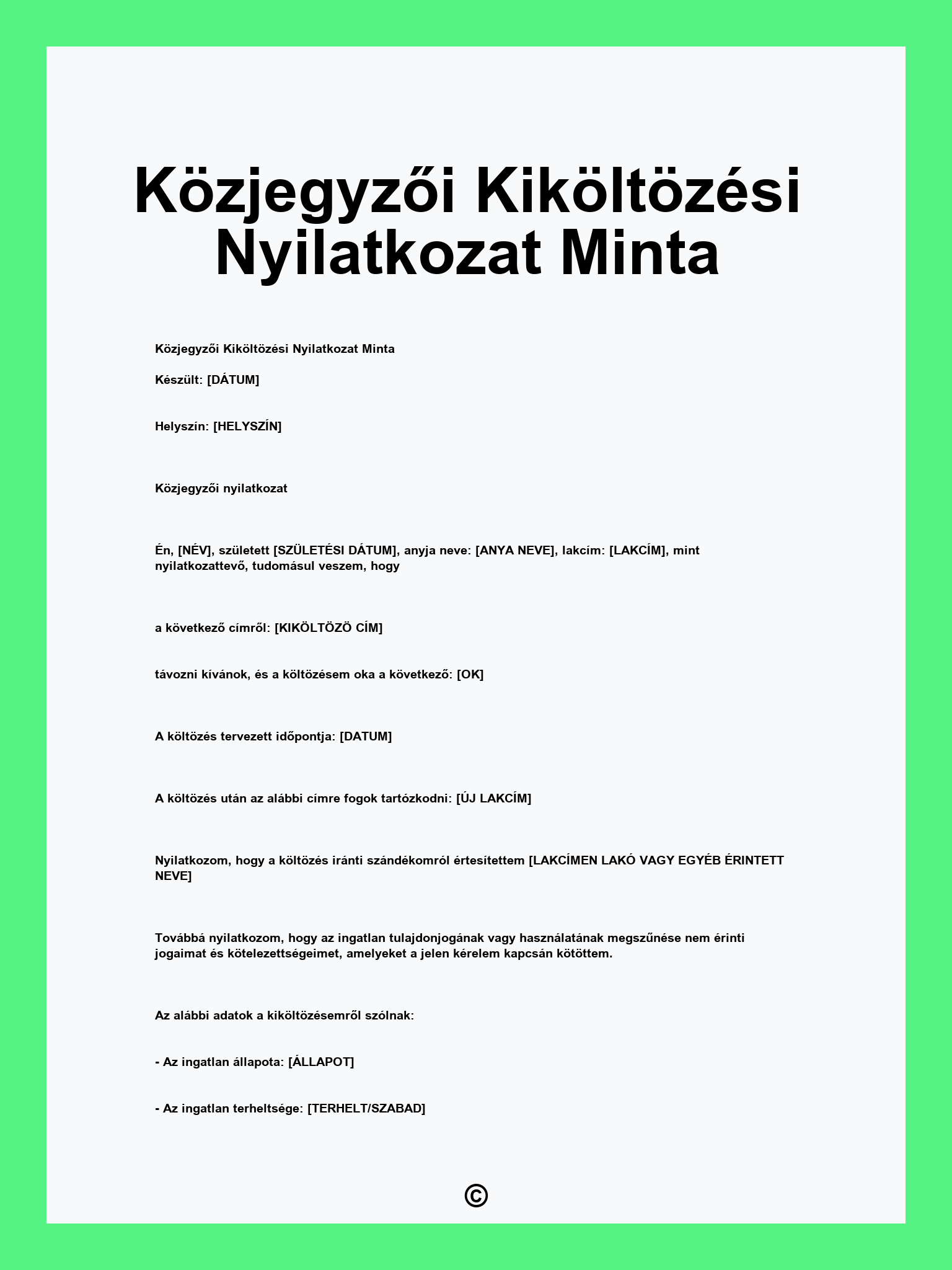 Közjegyzői Kiköltözési Nyilatkozat Minta

Közjegyzői Kiköltözési Nyilatkozat Minta

Készült: [DÁTUM]

Helyszín: [HELYSZÍN]

Közjegyzői nyilatkozat

Én, [NÉV], született [SZÜLETÉSI DÁTUM], anyja neve: [ANYA NEVE], lakcím: [LAKCÍM], mint nyilatkozattevő, tudomásul veszem, hogy

a következő címről: [KIKÖLTÖZÖ CÍM]

távozni kívánok, és a költözésem oka a következő: [OK]

A költözés tervezett időpontja: [DATUM]

A költözés után az alábbi címre fogok tartózkodni: [ÚJ LAKCÍM]

Nyilatkozom, hogy a költözés iránti szándékomról értesítettem [LAKCÍMEN LAKÓ VAGY EGYÉB ÉRINTETT NEVE]

Továbbá nyilatkozom, hogy az ingatlan tulajdonjogának vagy használatának megszűnése nem érinti jogaimat és kötelezettségeimet, amelyeket a jelen kérelem kapcsán kötöttem.

Az alábbi adatok a kiköltözésemről szólnak:

- Az ingatlan állapota: [ÁLLAPOT]

- Az ingatlan terheltsége: [TERHELT/SZABAD]

©